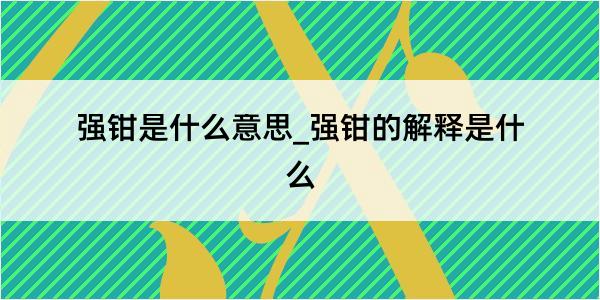 强钳是什么意思_强钳的解释是什么